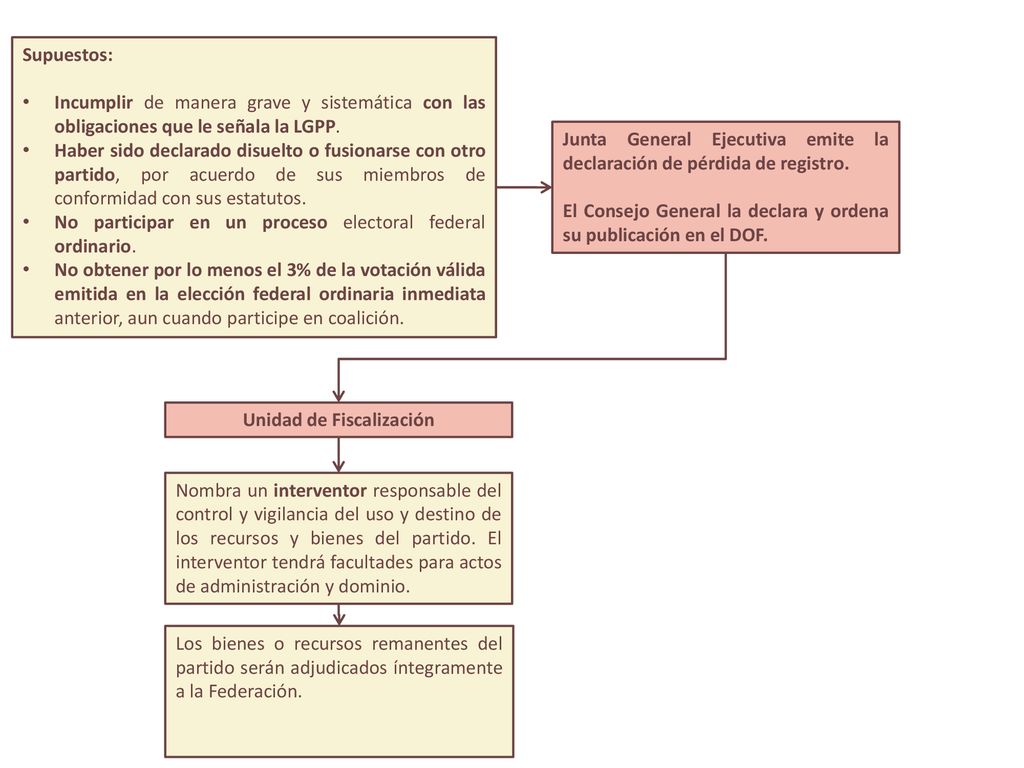 Supuestos:

• Incumplir de manera grave y sistemática con las obligaciones que le señala la LGPP.
• Haber sido declarado disuelto o fusionarse con otro partido, por acuerdo de sus miembros de conformidad con sus estatutos.
• No participar en un proceso electoral federal ordinario.
• No obtener por lo menos el 3% de la votación válida emitida en la elección federal ordinaria inmediata anterior, aun cuando participe en coalición.

Junta General Ejecutiva emite la declaración de pérdida de registro.

El Consejo General la declara y ordena su publicación en el DOF.

Unidad de Fiscalización

Nombra un interventor responsable del control y vigilancia del uso y destino de los recursos y bienes del partido. El interventor tendrá facultades para actos de administración y dominio.

Los bienes o recursos remanentes del partido serán adjudicados íntegramente a la Federación.